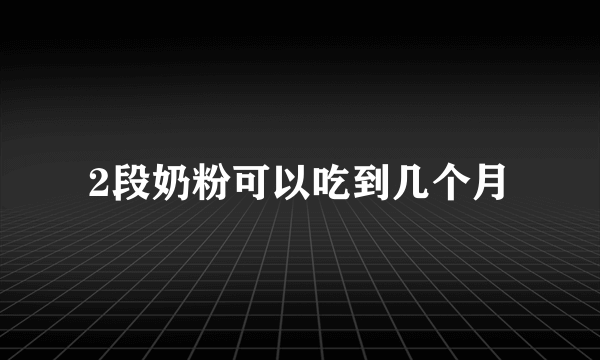 2段奶粉可以吃到几个月